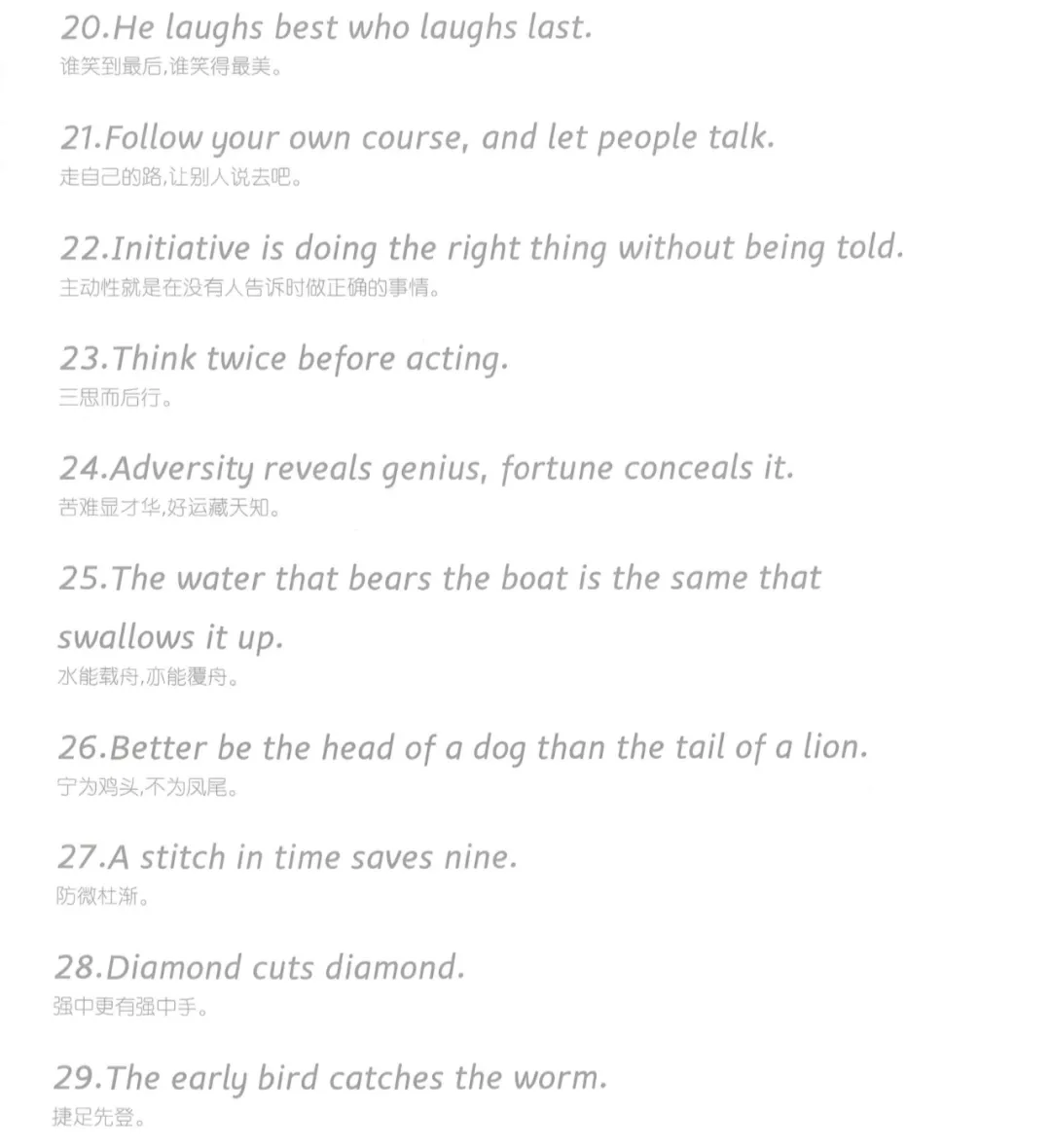 20.He laughs best who laughs last.
谁笑到最后,谁笑得最美。

21.Follow your own course, and let people talk.
走自己的路,让别人说去吧。

22.Initiative is doing the right thing without being told.
主动性就是在没有人告诉时做正确的事情。

23.Think twice before acting.
三思而后行。

24.Adversity reveals genius, fortune conceals it.
苦难显才华,好运藏天知。

25.The water that bears the boat is the same that swallows it up.
水能载舟,亦能覆舟。

26.Better be the head of a dog than the tail of a lion.
宁为鸡头,不为凤尾。

27.A stitch in time saves nine.
防微杜渐。

28.Diamond cuts diamond.
强中更有强中手。

29.The early bird catches the worm.
捷足先登。